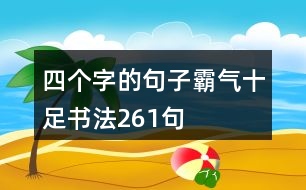 四个字的句子霸气十足书法261句